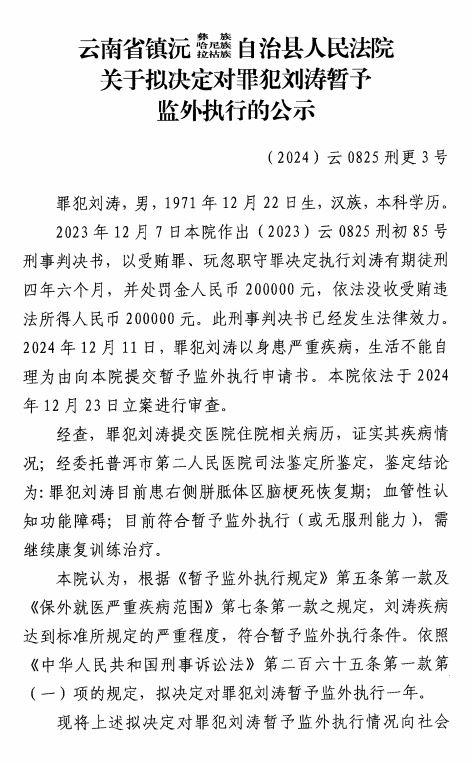 云南省镇沅彝族哈尼族拉祜族自治县人民法院
关于拟决定对罪犯刘涛暂予
监外执行的公示

（2024）云 0825 刑更 3 号

罪犯刘涛，男，1971 年 12 月 22 日生，汉族，本科学历。

2023 年 12 月 7 日本院作出（2023）云 0825 刑初 85 号刑事判决书，以受贿罪、玩忽职守罪决定执行刘涛有期徒刑四年六个月，并处罚金人民币 200000 元，依法没收受贿违法所得人民币 200000 元。此刑事判决书已经发生法律效力。2024 年 12 月 11 日，罪犯刘涛以身患严重疾病，生活不能自理为由向本院提交暂予监外执行申请书。本院依法于 2024 年 12 月 23 日立案进行审查。

经查，罪犯刘涛提交医院住院相关病历，证实其疾病情况；经委托普洱市第二人民医院司法鉴定所鉴定，鉴定结论为：罪犯刘涛目前患右侧胼胝体区脑梗死恢复期；血管性认知功能障碍；目前符合暂予监外执行（或无服刑能力），需继续康复训练治疗。

本院认为，根据《暂予监外执行规定》第五条第一款及《保外就医严重疾病范围》第七条第一款之规定，刘涛疾病达到标准所规定的严重程度，符合暂予监外执行条件。依照《中华人民共和国刑事诉讼法》第二百六十五条第一款第（一）项的规定，拟决定对罪犯刘涛暂予监外执行一年。

现将上述拟决定对罪犯刘涛暂予监外执行情况向社会